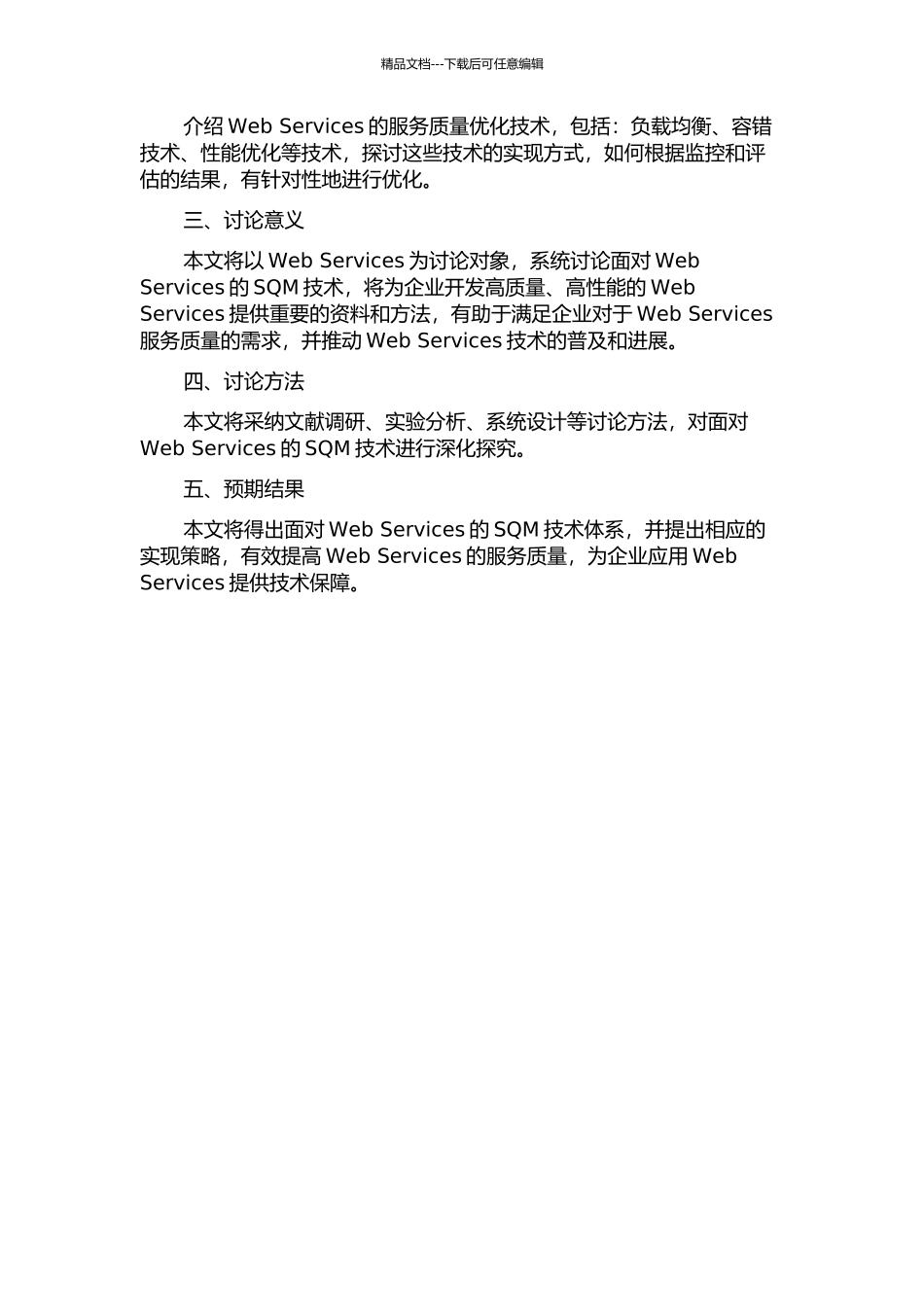 精品文档---下载后可任意编辑

介绍 Web Services 的服务质量优化技术，包括：负载均衡、容错技术、性能优化等技术，探讨这些技术的实现方式，如何根据监控和评估的结果，有针对性地进行优化。

三、讨论意义

本文将以 Web Services 为讨论对象，系统讨论面对 Web Services 的 SQM 技术，将为企业开发高质量、高性能的 Web Services 提供重要的资料和方法，有助于满足企业对于 Web Services 服务质量的需求，并推动 Web Services 技术的普及和进展。

四、讨论方法

本文将采纳文献调研、实验分析、系统设计等讨论方法，对面对 Web Services 的 SQM 技术进行深化探究。

五、预期结果

本文将得出面对 Web Services 的 SQM 技术体系，并提出相应的实现策略，有效提高 Web Services 的服务质量，为企业应用 Web Services 提供技术保障。